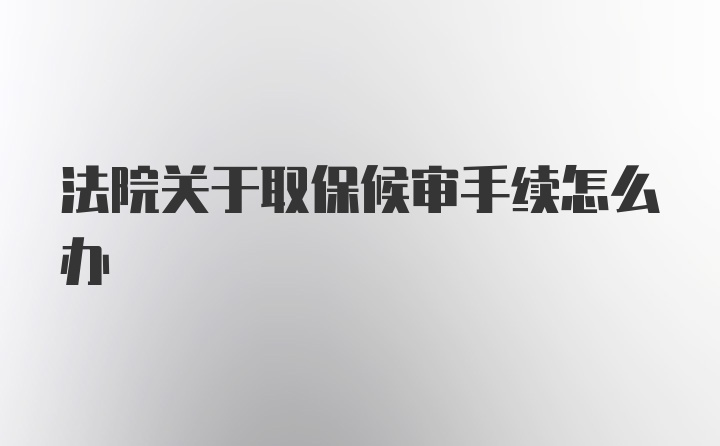 法院关于取保候审手续怎么办